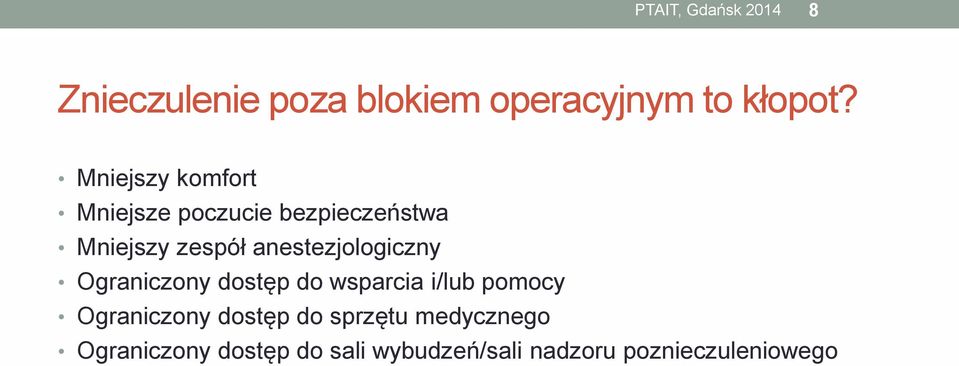 PTAIT, Gdańsk 2014 8

Znieczulenie poza blokiem operacyjnym to kłopot?

• Mniejszy komfort
• Mniejsze poczucie bezpieczeństwa
• Mniejszy zespół anestezjologiczny
• Ograniczony dostęp do wsparcia i/lub pomocy
• Ograniczony dostęp do sprzętu medycznego
• Ograniczony dostęp do sali wybudzeń/sali nadzoru poznieczuleniowego